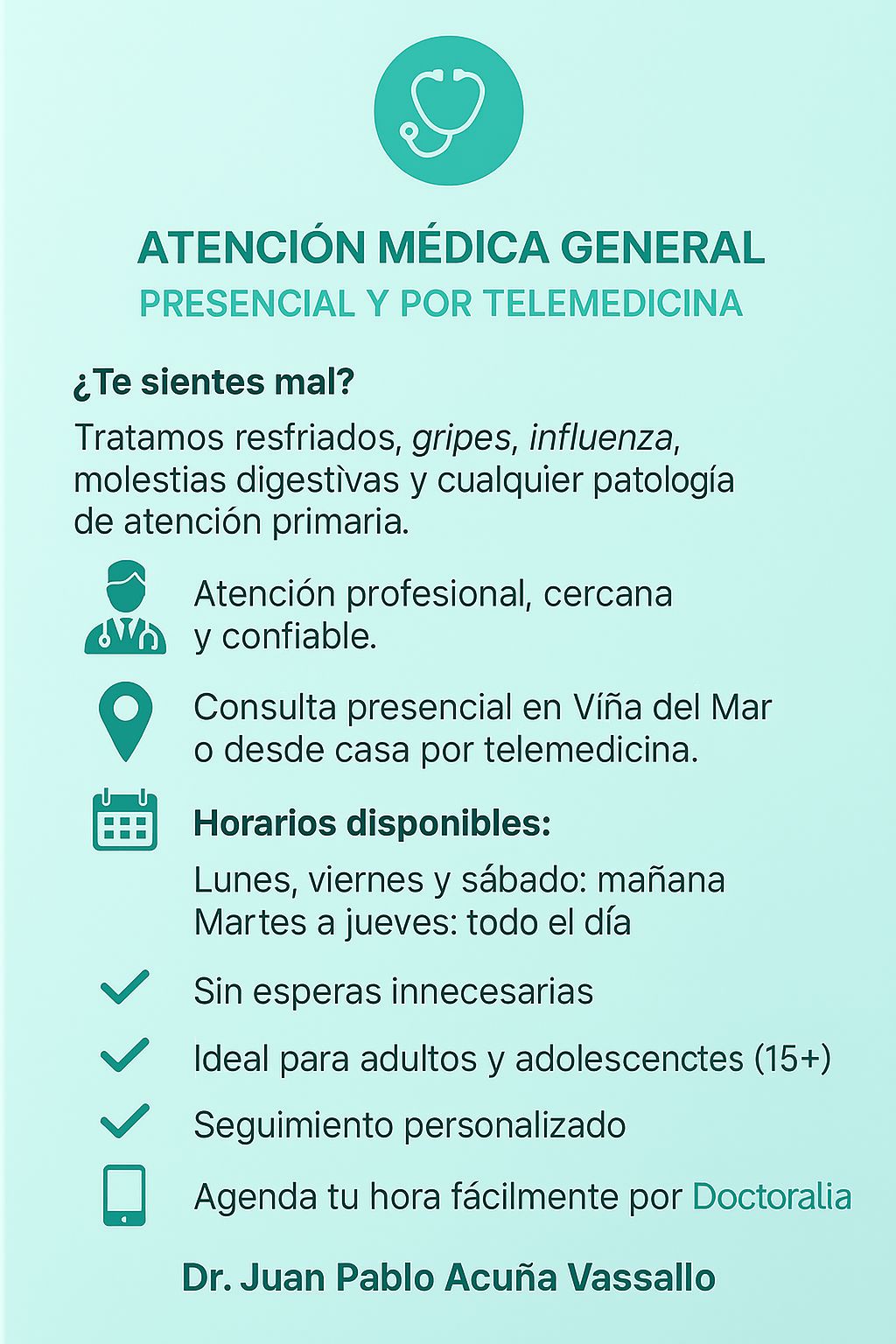 ATENCIÓN MÉDICA GENERAL
PRESENCIAL Y POR TELEMEDICINA

¿Te sientes mal?

Tratamos resfriados, gripes, influenza, molestias digestìvas y cualquier patología de atención primaria.

Atención profesional, cercana y confiable.

Consulta presencial en Víña del Mar o desde casa por telemedicina.

Horarios disponibles:

Lunes, viernes y sábado: mañana
Martes a jueves: todo el día

Sin esperas innecesarias

Ideal para adultos y adolescenctes (15+)

Seguimiento personalizado

Agenda tu hora fácilmente por Doctoralia

Dr. Juan Pablo Acuña Vassallo